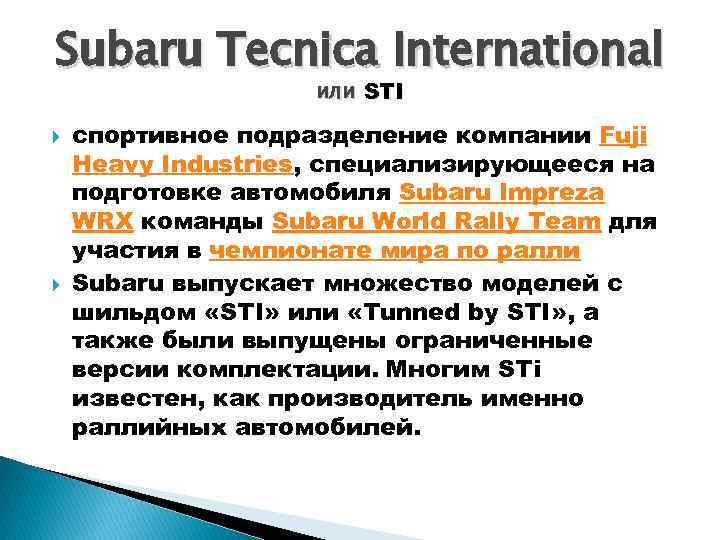 Subaru Tecnica International

или STI

спортивное подразделение компании Fuji Heavy Industries, специализирующееся на подготовке автомобиля Subaru Impreza WRX команды Subaru World Rally Team для участия в чемпионате мира по ралли

Subaru выпускает множество моделей с шильдом «STI» или «Tunned by STI», а также были выпущены ограниченные версии комплектации. Многим STi известен, как производитель именно раллийных автомобилей.